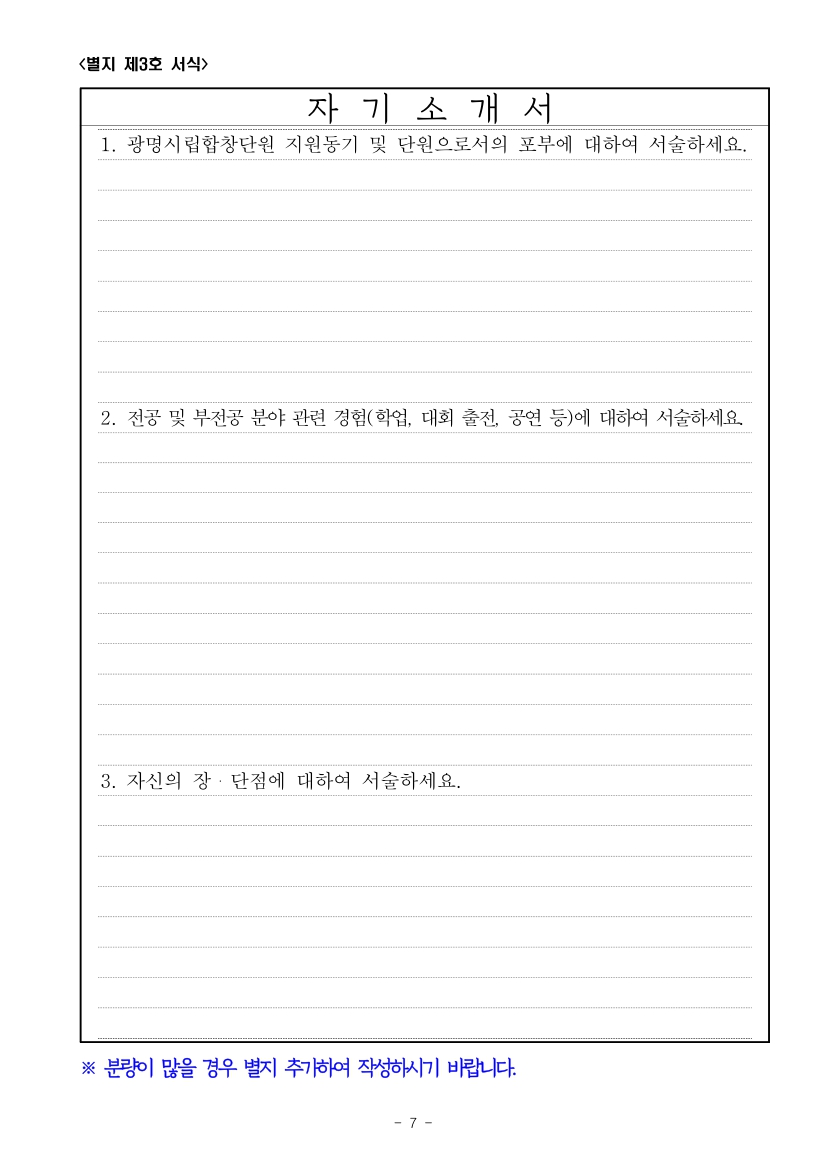 <별지 제3호 서식>

자 기 소 개 서

1. 광명시립합창단원 지원동기 및 단원으로서의 포부에 대하여 서술하세요.

2. 전공 및 부전공 분야 관련 경험(학업, 대회 출전, 공연 등)에 대하여 서술하세요.

3. 자신의 장 · 단점에 대하여 서술하세요.

※ 분량이 많을 경우 별지 추가하여 작성하시기 바랍니다.

- 7 -